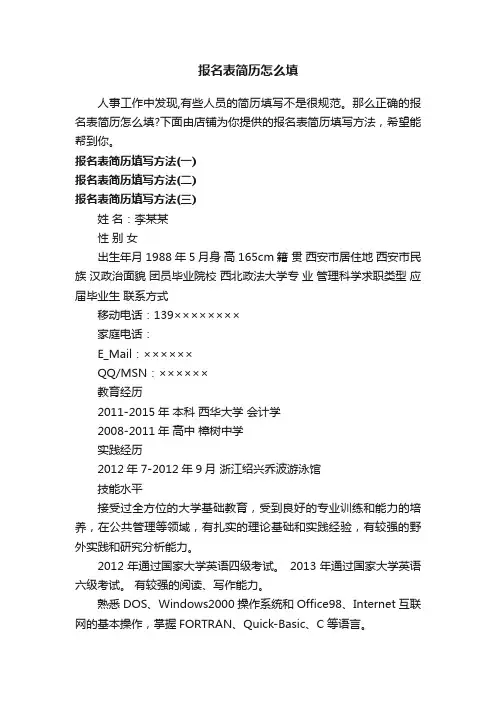 报名表简历怎么填

人事工作中发现,有些人员的简历填写不是很规范。那么正确的报名表简历怎么填?下面由店铺为你提供的报名表简历填写方法，希望能帮到你。

报名表简历填写方法(一)

报名表简历填写方法(二)

报名表简历填写方法(三)

姓 名：李某某

性 别 女

出生年月 1988 年 5 月身 高 165cm 籍 贯 西安市居住地 西安市民族 汉政治面貌 团员毕业院校 西北政法大学专 业 管理科学求职类型 应届毕业生 联系方式

移动电话：139××××××××

家庭电话：

E_Mail：××××××

QQ/MSN：××××××

教育经历

2011-2015 年 本科 西华大学 会计学

2008-2011 年 高中 樟树中学

实践经历

2012 年 7-2012 年 9 月 浙江绍兴乔波游泳馆

技能水平

接受过全方位的大学基础教育，受到良好的专业训练和能力的培养，在公共管理等领域，有扎实的理论基础和实践经验，有较强的野外实践和研究分析能力。

2012 年通过国家大学英语四级考试。 2013 年通过国家大学英语六级考试。 有较强的阅读、写作能力。

熟悉 DOS、Windows2000 操作系统和 Office98、Internet 互联网的基本操作，掌握 FORTRAN、Quick-Basic、C 等语言。